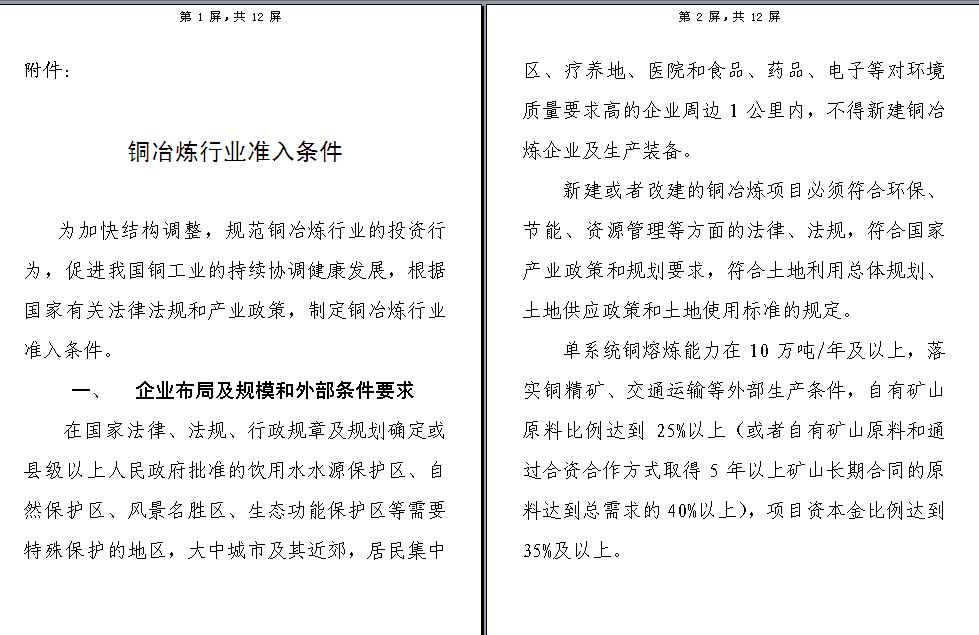 第 1 屏，共 12 屏

附件：

铜冶炼行业准入条件

为加快结构调整，规范铜冶炼行业的投资行为，促进我国铜工业的持续协调健康发展，根据国家有关法律法规和产业政策，制定铜冶炼行业准入条件。

一、　企业布局及规模和外部条件要求

在国家法律、法规、行政规章及规划确定或县级以上人民政府批准的饮用水水源保护区、自然保护区、风景名胜区、生态功能保护区等需要特殊保护的地区，大中城市及其近郊，居民集中

第 2 屏，共 12 屏

区、疗养地、医院和食品、药品、电子等对环境质量要求高的企业周边 1 公里内，不得新建铜冶炼企业及生产装备。

新建或者改建的铜冶炼项目必须符合环保、节能、资源管理等方面的法律、法规，符合国家产业政策和规划要求，符合土地利用总体规划、土地供应政策和土地使用标准的规定。

单系统铜熔炼能力在 10 万吨/年及以上，落实铜精矿、交通运输等外部生产条件，自有矿山原料比例达到 25%以上（或者自有矿山原料和通过合资合作方式取得 5 年以上矿山长期合同的原料达到总需求的 40%以上），项目资本金比例达到 35%及以上。